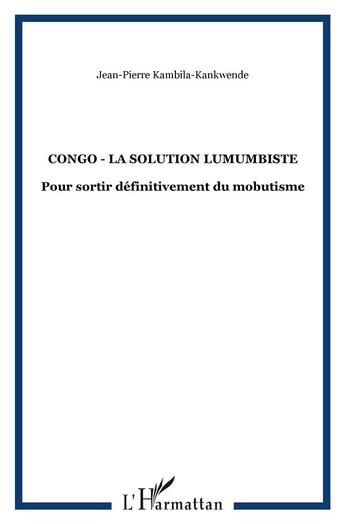 Jean-Pierre Kambila-Kankwende

CONGO - LA SOLUTION LUMUMBISTE

Pour sortir définitivement du mobutisme

L'Harmattan